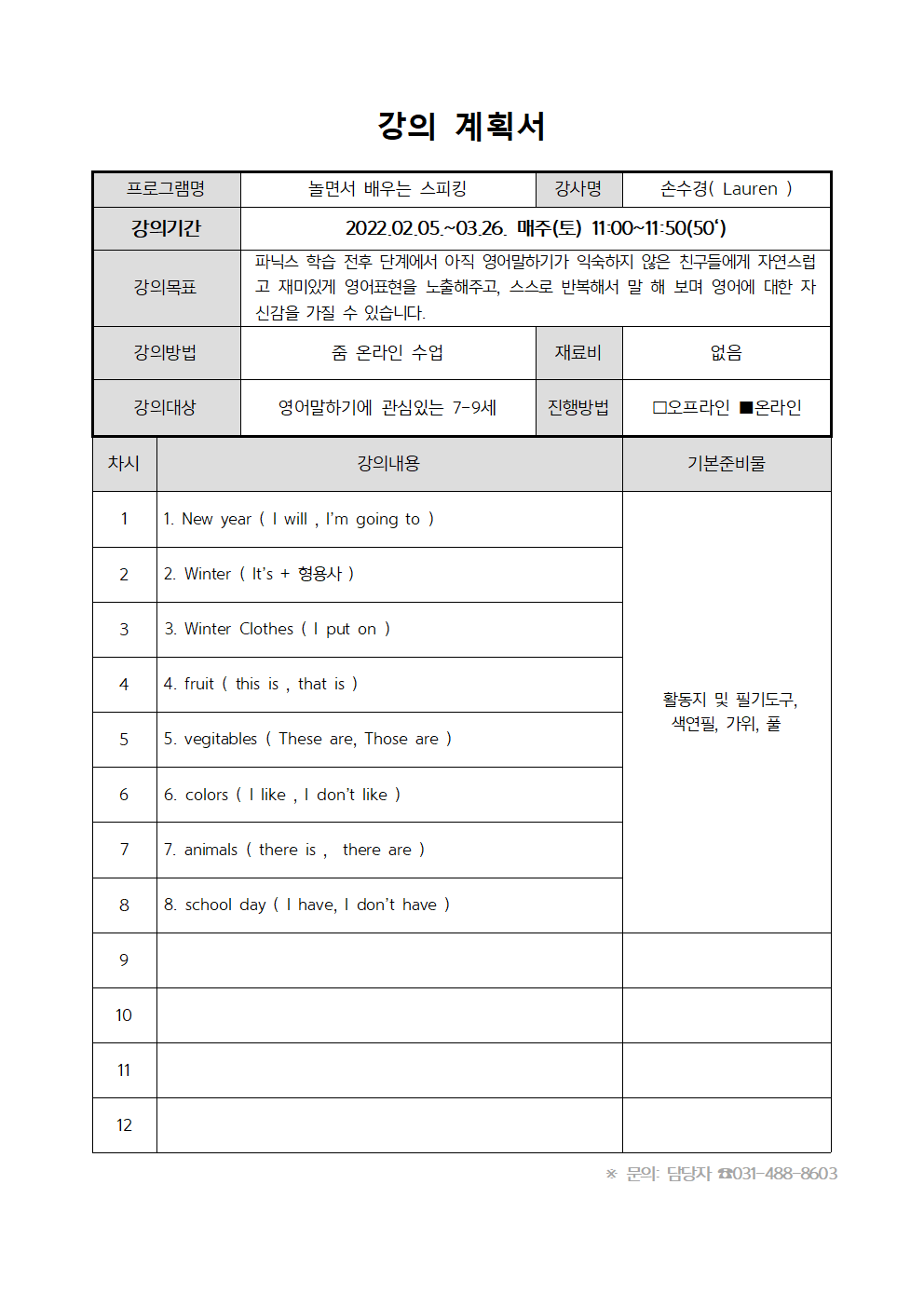 강의 계획서

| 프로그램명 | 놀면서 배우는 스피킹 | 강사명 | 손수경( Lauren ) |
|---|---|---|---|
| 강의기간 | 2022.02.05.~03.26. 매주(토) 11:00~11:50(50') | | |
| 강의목표 | 파닉스 학습 전후 단계에서 아직 영어말하기가 익숙하지 않은 친구들에게 자연스럽고 재미있게 영어표현을 노출해주고, 스스로 반복해서 말 해 보며 영어에 대한 자신감을 가질 수 있습니다. | | |
| 강의방법 | 줌 온라인 수업 | 재료비 | 없음 |
| 강의대상 | 영어말하기에 관심있는 7-9세 | 진행방법 | □오프라인 ■온라인 |

| 차시 | 강의내용 | 기본준비물 |
|---|---|---|
| 1 | 1. New year ( I will , I'm going to ) | 활동지 및 필기도구, 색연필, 가위, 풀 |
| 2 | 2. Winter ( It's + 형용사 ) | |
| 3 | 3. Winter Clothes ( I put on ) | |
| 4 | 4. fruit ( this is , that is ) | |
| 5 | 5. vegitables ( These are, Those are ) | |
| 6 | 6. colors ( I like , I don't like ) | |
| 7 | 7. animals ( there is , there are ) | |
| 8 | 8. school day ( I have, I don't have ) | |
| 9 | | |
| 10 | | |
| 11 | | |
| 12 | | |

※ 문의: 담당자 ☎031-488-8603